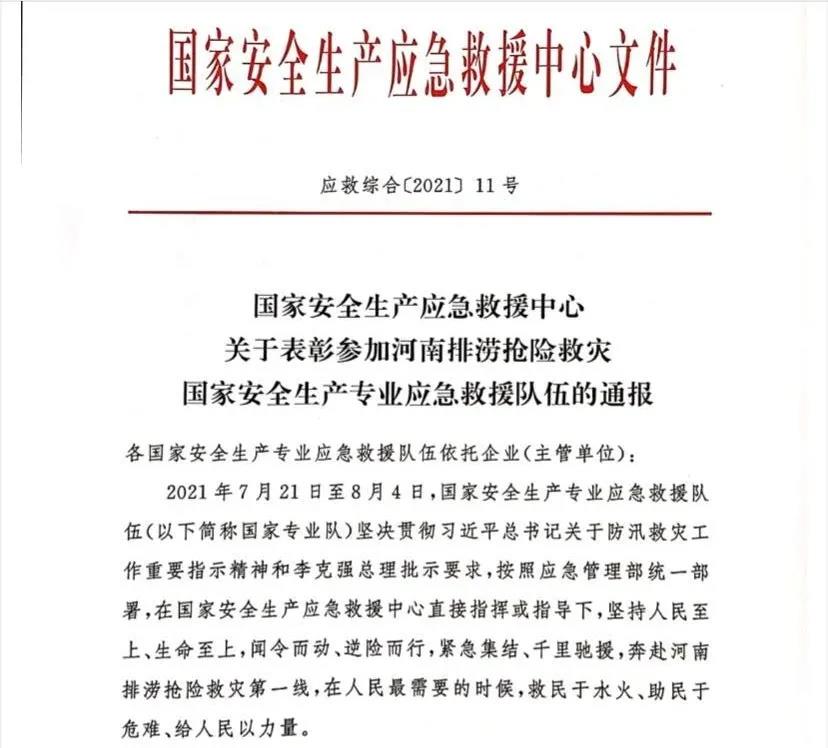 国家安全生产应急救援中心文件

应救综合〔2021〕11号

国家安全生产应急救援中心
关于表彰参加河南排涝抢险救灾
国家安全生产专业应急救援队伍的通报

各国家安全生产专业应急救援队伍依托企业(主管单位):

2021年7月21日至8月4日,国家安全生产专业应急救援队伍(以下简称国家专业队)坚决贯彻习近平总书记关于防汛救灾工作重要指示精神和李克强总理批示要求,按照应急管理部统一部署,在国家安全生产应急救援中心直接指挥或指导下,坚持人民至上、生命至上,闻令而动、逆险而行,紧急集结、千里驰援,奔赴河南排涝抢险救灾第一线,在人民最需要的时候,救民于水火、助民于危难、给人民以力量。